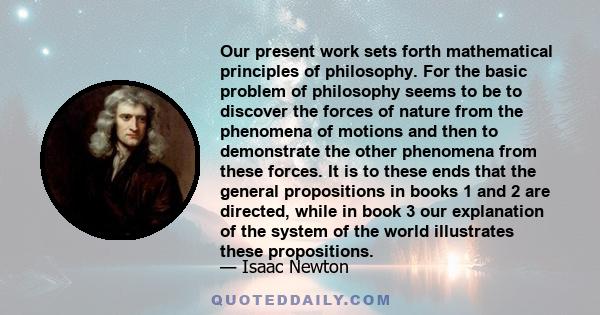 Our present work sets forth mathematical principles of philosophy. For the basic problem of philosophy seems to be to discover the forces of nature from the phenomena of motions and then to demonstrate the other phenomena from these forces. It is to these ends that the general propositions in books 1 and 2 are directed, while in book 3 our explanation of the system of the world illustrates these propositions.

— Isaac Newton

QUOTEDDAILY.COM